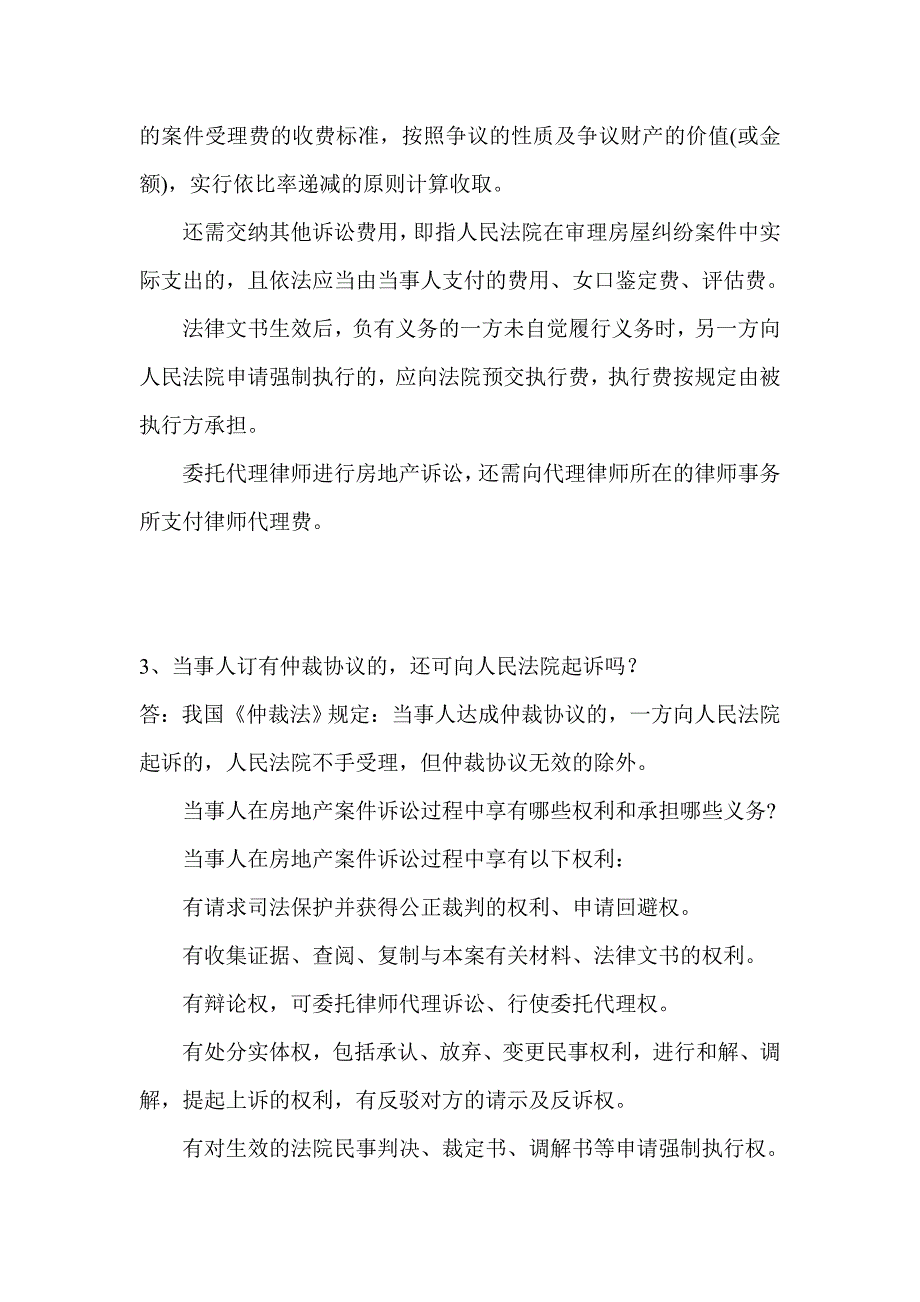 的案件受理费的收费标准，按照争议的性质及争议财产的价值(或金额)，实行依比率递减的原则计算收取。

还需交纳其他诉讼费用，即指人民法院在审理房屋纠纷案件中实际支出的，且依法应当由当事人支付的费用、女口鉴定费、评估费。

法律文书生效后，负有义务的一方未自觉履行义务时，另一方向人民法院申请强制执行的，应向法院预交执行费，执行费按规定由被执行方承担。

委托代理律师进行房地产诉讼，还需向代理律师所在的律师事务所支付律师代理费。

3、当事人订有仲裁协议的，还可向人民法院起诉吗？
答：我国《仲裁法》规定：当事人达成仲裁协议的，一方向人民法院起诉的，人民法院不手受理，但仲裁协议无效的除外。

当事人在房地产案件诉讼过程中享有哪些权利和承担哪些义务?

当事人在房地产案件诉讼过程中享有以下权利：

有请求司法保护并获得公正裁判的权利、申请回避权。

有收集证据、查阅、复制与本案有关材料、法律文书的权利。

有辩论权，可委托律师代理诉讼、行使委托代理权。

有处分实体权，包括承认、放弃、变更民事权利，进行和解、调解，提起上诉的权利，有反驳对方的请示及反诉权。

有对生效的法院民事判决、裁定书、调解书等申请强制执行权。